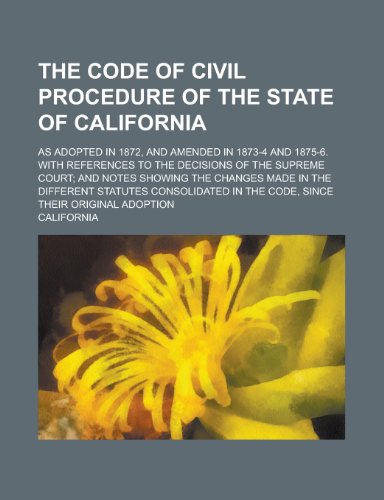 THE CODE OF CIVIL PROCEDURE OF THE STATE OF CALIFORNIA

AS ADOPTED IN 1872, AND AMENDED IN 1873-4 AND 1875-6. WITH REFERENCES TO THE DECISIONS OF THE SUPREME COURT; AND NOTES SHOWING THE CHANGES MADE IN THE DIFFERENT STATUTES CONSOLIDATED IN THE CODE, SINCE THEIR ORIGINAL ADOPTION

CALIFORNIA